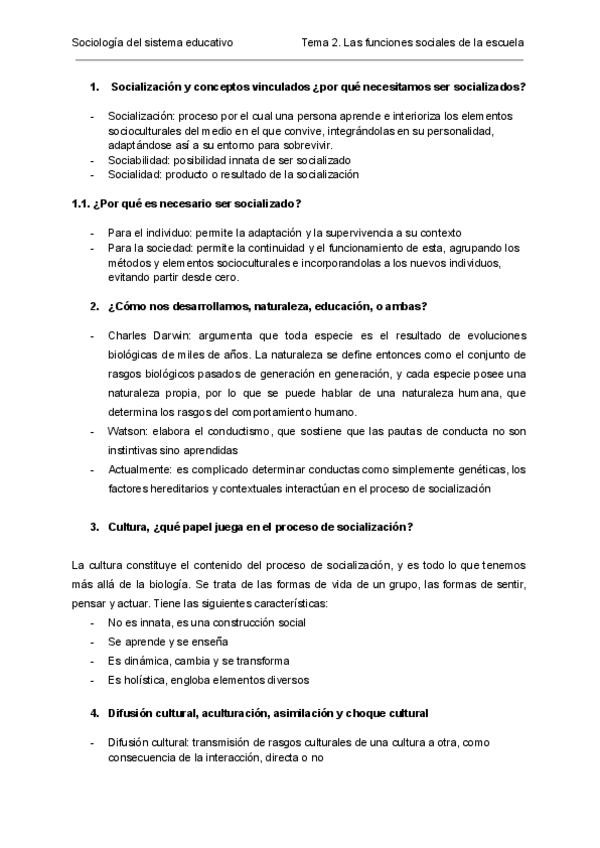 Sociología del sistema educativo Tema 2. Las funciones sociales de la escuela

1. Socialización y conceptos vinculados ¿por qué necesitamos ser socializados?

- Socialización: proceso por el cual una persona aprende e interioriza los elementos socioculturales del medio en el que convive, integrándolas en su personalidad, adaptándose así a su entorno para sobrevivir.
- Sociabilidad: posibilidad innata de ser socializado
- Socialidad: producto o resultado de la socialización

1.1. ¿Por qué es necesario ser socializado?

- Para el individuo: permite la adaptación y la supervivencia a su contexto
- Para la sociedad: permite la continuidad y el funcionamiento de esta, agrupando los métodos y elementos socioculturales e incorporandolas a los nuevos individuos, evitando partir desde cero.

2. ¿Cómo nos desarrollamos, naturaleza, educación, o ambas?

- Charles Darwin: argumenta que toda especie es el resultado de evoluciones biológicas de miles de años. La naturaleza se define entonces como el conjunto de rasgos biológicos pasados de generación en generación, y cada especie posee una naturaleza propia, por lo que se puede hablar de una naturaleza humana, que determina los rasgos del comportamiento humano.
- Watson: elabora el conductismo, que sostiene que las pautas de conducta no son instintivas sino aprendidas
- Actualmente: es complicado determinar conductas como simplemente genéticas, los factores hereditarios y contextuales interactúan en el proceso de socialización

3. Cultura, ¿qué papel juega en el proceso de socialización?

La cultura constituye el contenido del proceso de socialización, y es todo lo que tenemos más allá de la biología. Se trata de las formas de vida de un grupo, las formas de sentir, pensar y actuar. Tiene las siguientes características:
- No es innata, es una construcción social
- Se aprende y se enseña
- Es dinámica, cambia y se transforma
- Es holística, engloba elementos diversos

4. Difusión cultural, aculturación, asimilación y choque cultural

- Difusión cultural: transmisión de rasgos culturales de una cultura a otra, como consecuencia de la interacción, directa o no